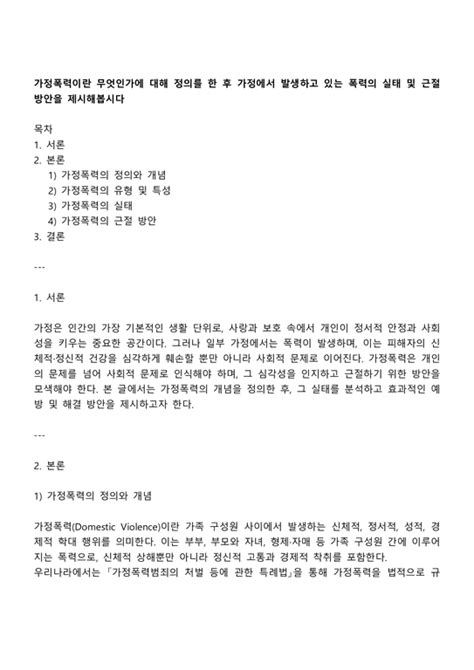 가정폭력이란 무엇인가에 대해 정의를 한 후 가정에서 발생하고 있는 폭력의 실태 및 근절 방안을 제시해봅시다

목차
1. 서론
2. 본론
1) 가정폭력의 정의와 개념
2) 가정폭력의 유형 및 특성
3) 가정폭력의 실태
4) 가정폭력의 근절 방안
3. 결론

---

1. 서론

가정은 인간의 가장 기본적인 생활 단위로, 사랑과 보호 속에서 개인이 정서적 안정과 사회성을 키우는 중요한 공간이다. 그러나 일부 가정에서는 폭력이 발생하며, 이는 피해자의 신체적·정신적 건강을 심각하게 훼손할 뿐만 아니라 사회적 문제로 이어진다. 가정폭력은 개인의 문제를 넘어 사회적 문제로 인식해야 하며, 그 심각성을 인지하고 근절하기 위한 방안을 모색해야 한다. 본 글에서는 가정폭력의 개념을 정의한 후, 그 실태를 분석하고 효과적인 예방 및 해결 방안을 제시하고자 한다.

---

2. 본론

1) 가정폭력의 정의와 개념

가정폭력(Domestic Violence)이란 가족 구성원 사이에서 발생하는 신체적, 정서적, 성적, 경제적 학대 행위를 의미한다. 이는 부부, 부모와 자녀, 형제·자매 등 가족 구성원 간에 이루어지는 폭력으로, 신체적 상해뿐만 아니라 정신적 고통과 경제적 착취를 포함한다.
우리나라에서는 「가정폭력범죄의 처벌 등에 관한 특례법」을 통해 가정폭력을 법적으로 규